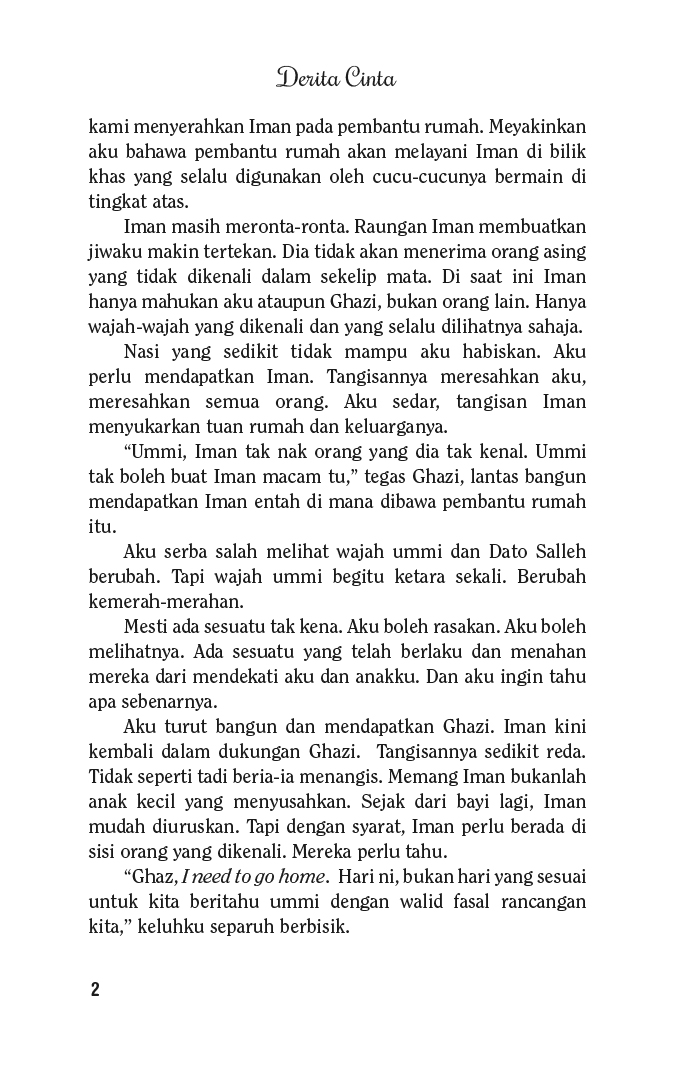 Derita Cinta

kami menyerahkan Iman pada pembantu rumah. Meyakinkan aku bahawa pembantu rumah akan melayani Iman di bilik khas yang selalu digunakan oleh cucu-cucunya bermain di tingkat atas.

Iman masih meronta-ronta. Raungan Iman membuatkan jiwaku makin tertekan. Dia tidak akan menerima orang asing yang tidak dikenali dalam sekelip mata. Di saat ini Iman hanya mahukan aku ataupun Ghazi, bukan orang lain. Hanya wajah-wajah yang dikenali dan yang selalu dilihatnya sahaja.

Nasi yang sedikit tidak mampu aku habiskan. Aku perlu mendapatkan Iman. Tangisannya meresahkan aku, meresahkan semua orang. Aku sedar, tangisan Iman menyukarkan tuan rumah dan keluarganya.

“Ummi, Iman tak nak orang yang dia tak kenal. Ummi tak boleh buat Iman macam tu,” tegas Ghazi, lantas bangun mendapatkan Iman entah di mana dibawa pembantu rumah itu.

Aku serba salah melihat wajah ummi dan Dato Salleh berubah. Tapi wajah ummi begitu ketara sekali. Berubah kemerah-merahan.

Mesti ada sesuatu tak kena. Aku boleh rasakan. Aku boleh melihatnya. Ada sesuatu yang telah berlaku dan menahan mereka dari mendekati aku dan anakku. Dan aku ingin tahu apa sebenarnya.

Aku turut bangun dan mendapatkan Ghazi. Iman kini kembali dalam dukungan Ghazi. Tangisannya sedikit reda. Tidak seperti tadi beria-ia menangis. Memang Iman bukanlah anak kecil yang menyusahkan. Sejak dari bayi lagi, Iman mudah diuruskan. Tapi dengan syarat, Iman perlu berada di sisi orang yang dikenali. Mereka perlu tahu.

“Ghaz, I need to go home. Hari ni, bukan hari yang sesuai untuk kita beritahu ummi dengan walid fasal rancangan kita,” keluhku separuh berbisik.

2